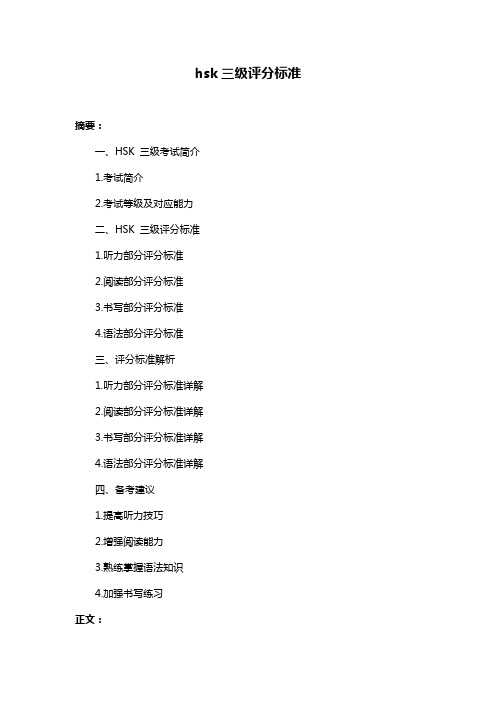 hsk 三级评分标准

摘要：

一、HSK 三级考试简介

1.考试简介

2.考试等级及对应能力

二、HSK 三级评分标准

1.听力部分评分标准

2.阅读部分评分标准

3.书写部分评分标准

4.语法部分评分标准

三、评分标准解析

1.听力部分评分标准详解

2.阅读部分评分标准详解

3.书写部分评分标准详解

4.语法部分评分标准详解

四、备考建议

1.提高听力技巧

2.增强阅读能力

3.熟练掌握语法知识

4.加强书写练习

正文：